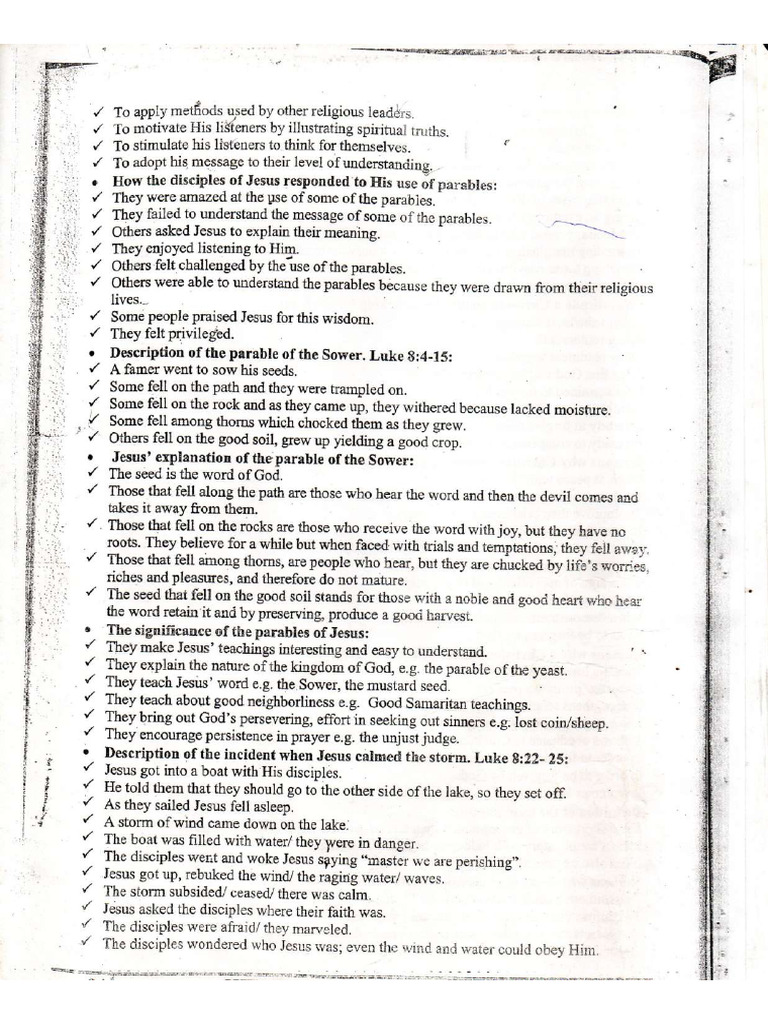 ✓ To apply methods used by other religious leaders.
✓ To motivate His listeners by illustrating spiritual truths.
✓ To stimulate his listeners to think for themselves.
✓ To adopt his message to their level of understanding.
• How the disciples of Jesus responded to His use of parables:
✓ They were amazed at the use of some of the parables.
✓ They failed to understand the message of some of the parables.
✓ Others asked Jesus to explain their meaning.
✓ They enjoyed listening to Him.
✓ Others felt challenged by the use of the parables.
✓ Others were able to understand the parables because they were drawn from their religious lives.
✓ Some people praised Jesus for this wisdom.
✓ They felt privileged.
• Description of the parable of the Sower. Luke 8:4-15:
✓ A famer went to sow his seeds.
✓ Some fell on the path and they were trampled on.
✓ Some fell on the rock and as they came up, they withered because lacked moisture.
✓ Some fell among thorns which chocked them as they grew.
✓ Others fell on the good soil, grew up yielding a good crop.
• Jesus' explanation of the parable of the Sower:
✓ The seed is the word of God.
✓ Those that fell along the path are those who hear the word and then the devil comes and takes it away from them.
✓ Those that fell on the rocks are those who receive the word with joy, but they have no roots. They believe for a while but when faced with trials and temptations, they fell away.
✓ Those that fell among thorns, are people who hear, but they are chucked by life's worries, riches and pleasures, and therefore do not mature.
✓ The seed that fell on the good soil stands for those with a noble and good heart who hear the word retain it and by preserving, produce a good harvest.
• The significance of the parables of Jesus:
✓ They make Jesus' teachings interesting and easy to understand.
✓ They explain the nature of the kingdom of God, e.g. the parable of the yeast.
✓ They teach Jesus' word e.g. the Sower, the mustard seed.
✓ They teach about good neighborliness e.g. Good Samaritan teachings.
✓ They bring out God's persevering, effort in seeking out sinners e.g. lost coin/sheep.
✓ They encourage persistence in prayer e.g. the unjust judge.
• Description of the incident when Jesus calmed the storm. Luke 8:22- 25:
✓ Jesus got into a boat with His disciples.
✓ He told them that they should go to the other side of the lake, so they set off.
✓ As they sailed Jesus fell asleep.
✓ A storm of wind came down on the lake.
✓ The boat was filled with water/ they were in danger.
✓ The disciples went and woke Jesus saying "master we are perishing".
✓ Jesus got up, rebuked the wind/ the raging water/ waves.
✓ The storm subsided/ ceased/ there was calm.
✓ Jesus asked the disciples where their faith was.
✓ The disciples were afraid/ they marveled.
✓ The disciples wondered who Jesus was; even the wind and water could obey Him.